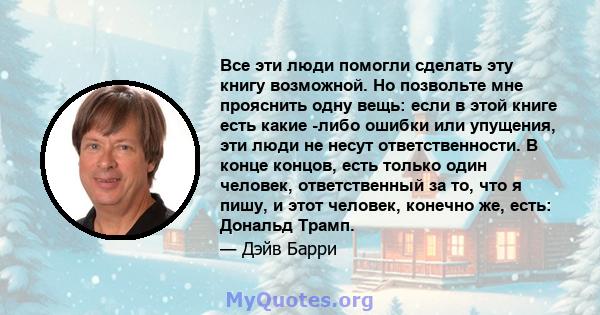 Все эти люди помогли сделать эту книгу возможной. Но позвольте мне прояснить одну вещь: если в этой книге есть какие -либо ошибки или упущения, эти люди не несут ответственности. В конце концов, есть только один человек, ответственный за то, что я пишу, и этот человек, конечно же, есть: Дональд Трамп.

— Дэйв Барри

MyQuotes.org